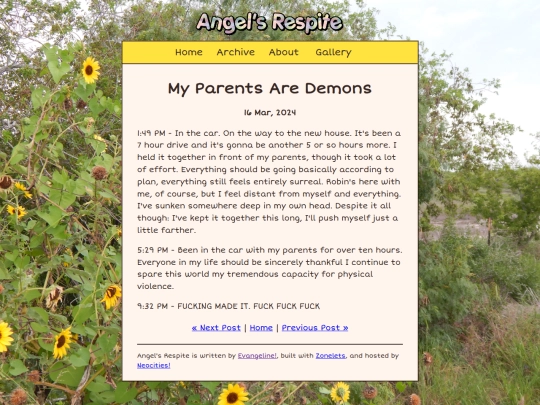 Angel's Respite

Home Archive About Gallery

My Parents Are Demons

16 Mar, 2024

1:49 PM - In the car. On the way to the new house. It's been a 7 hour drive and it's gonna be another 5 or so hours more. I held it together in front of my parents, though it took a lot of effort. Everything should be going basically according to plan, everything still feels entirely surreal. Robin's here with me, of course, but I feel distant from myself and everything. I've sunken somewhere deep in my own head. Despite it all though: I've kept it together this long, I'll push myself just a little farther.

5:29 PM - Been in the car with my parents for over ten hours. Everyone in my life should be sincerely thankful I continue to spare this world my tremendous capacity for physical violence.

9:32 PM - FUCKING MADE IT. FUCK FUCK FUCK

« Next Post | Home | Previous Post »

Angel's Respite is written by Evangeline!, built with Zonelets, and hosted by Neocities!